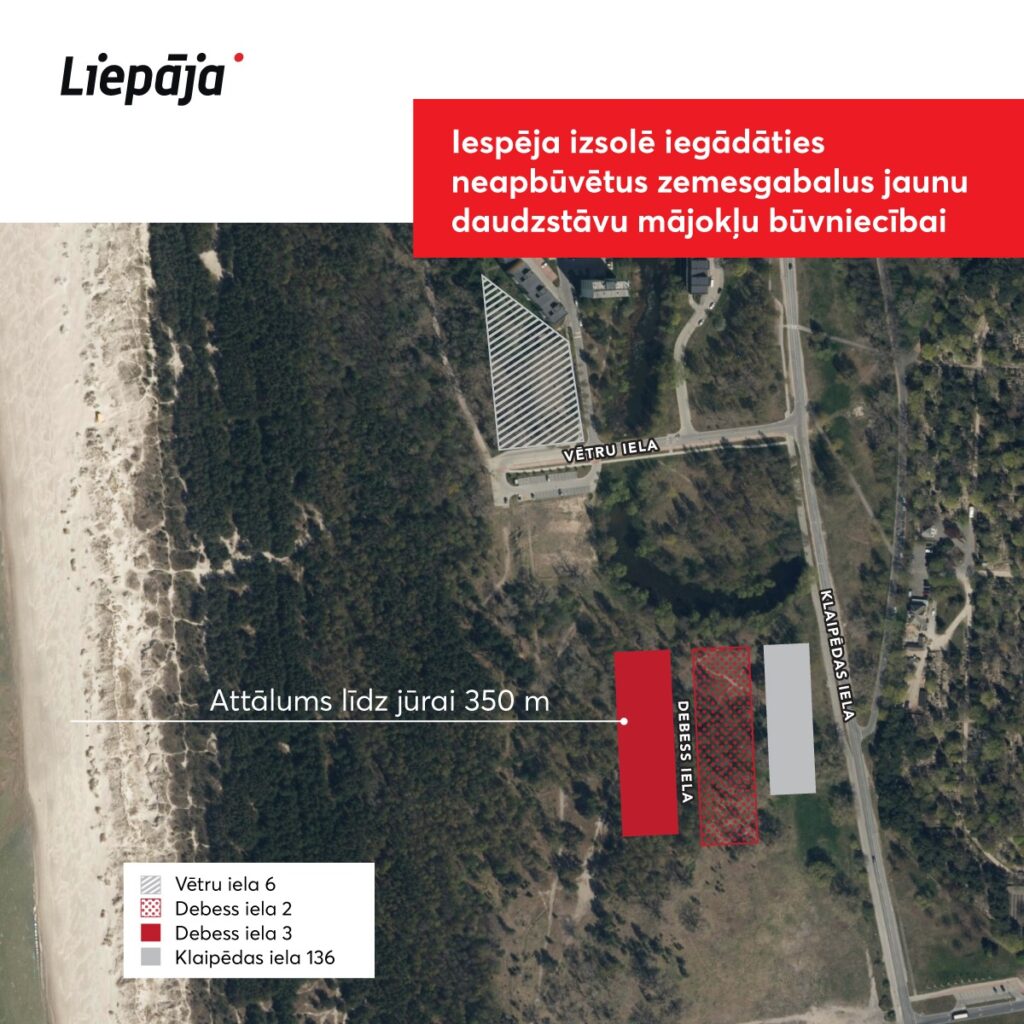 Liepāja

Iespēja izsolē iegādāties neapbūvētus zemesgabalus jaunu daudzstāvu mājokļu būvniecībai

VĒTRU IELA

KLAIPĒDAS IELA

Attālums līdz jūrai 350 m

DEBESS IELA

Vētru iela 6
Debess iela 2
Debess iela 3
Klaipēdas iela 136